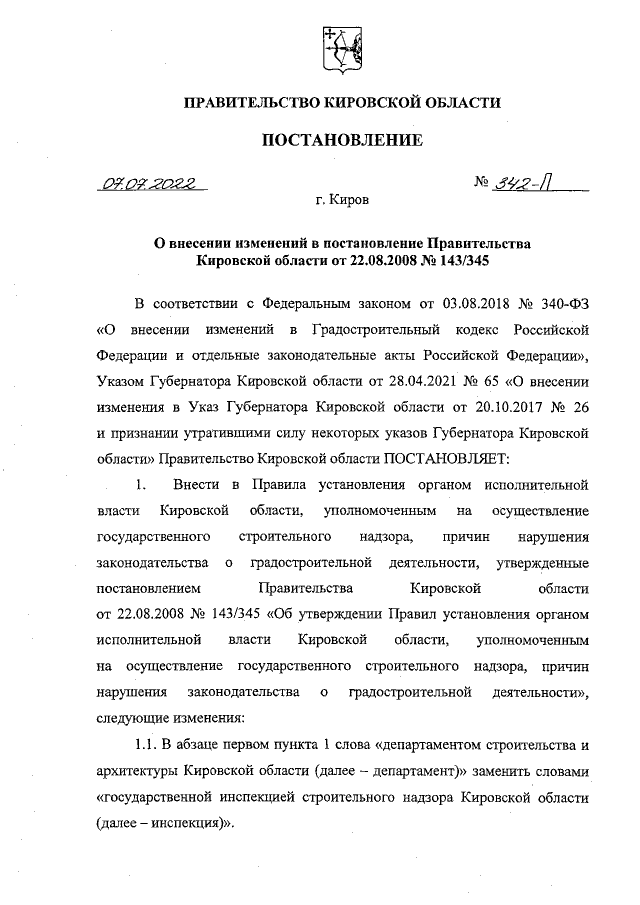 ПРАВИТЕЛЬСТВО КИРОВСКОЙ ОБЛАСТИ

ПОСТАНОВЛЕНИЕ

07.07.2022 № 342-П

г. Киров

О внесении изменений в постановление Правительства Кировской области от 22.08.2008 № 143/345

В соответствии с Федеральным законом от 03.08.2018 № 340-ФЗ «О внесении изменений в Градостроительный кодекс Российской Федерации и отдельные законодательные акты Российской Федерации», Указом Губернатора Кировской области от 28.04.2021 № 65 «О внесении изменения в Указ Губернатора Кировской области от 20.10.2017 № 26 и признании утратившими силу некоторых указов Губернатора Кировской области» Правительство Кировской области ПОСТАНОВЛЯЕТ:

1. Внести в Правила установления органом исполнительной власти Кировской области, уполномоченным на осуществление государственного строительного надзора, причин нарушения законодательства о градостроительной деятельности, утвержденные постановлением Правительства Кировской области от 22.08.2008 № 143/345 «Об утверждении Правил установления органом исполнительной власти Кировской области, уполномоченным на осуществление государственного строительного надзора, причин нарушения законодательства о градостроительной деятельности», следующие изменения:

1.1. В абзаце первом пункта 1 слова «департаментом строительства и архитектуры Кировской области (далее – департамент)» заменить словами «государственной инспекцией строительного надзора Кировской области (далее – инспекция)».